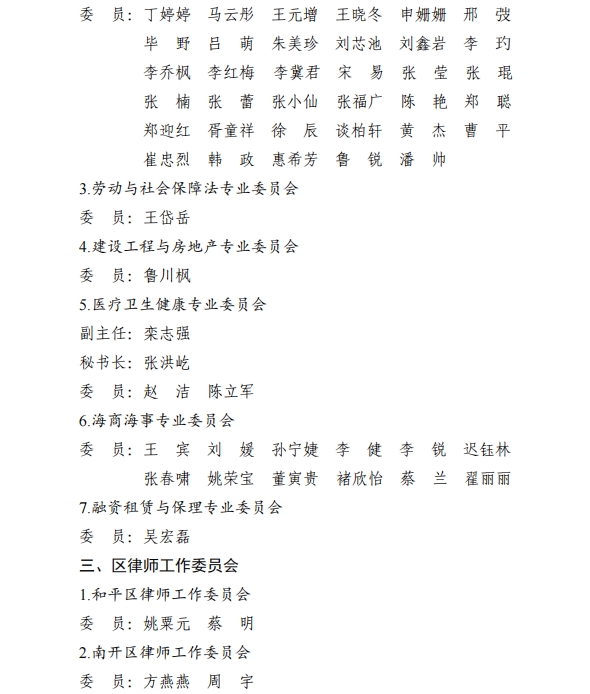 委　员：丁婷婷　马云彤　王元增　王晓冬　申姗姗　邢　弢
毕　野　吕　萌　朱美珍　刘芯池　刘鑫岩　李　玓
李乔枫　李红梅　李冀君　宋　易　张　莹　张　琨
张　楠　张　蕾　张小仙　张福广　陈　艳　郑　聪
郑迎红　胥童祥　徐　辰　谈柏轩　黄　杰　曹　平
崔忠烈　韩　政　惠希芳　鲁　锐　潘　帅

3.劳动与社会保障法专业委员会
委　员：王岱岳

4.建设工程与房地产专业委员会
委　员：鲁川枫

5.医疗卫生健康专业委员会
副主任：栾志强
秘书长：张洪屹
委　员：赵　洁　陈立军

6.海商海事专业委员会
委　员：王　宾　刘　媛　孙宁婕　李　健　李　锐　迟钰林
张春啸　姚荣宝　董寅贵　褚欣怡　蔡　兰　翟丽丽

7.融资租赁与保理专业委员会
委　员：吴宏磊

三、区律师工作委员会

1.和平区律师工作委员会
委　员：姚粟元　蔡　明

2.南开区律师工作委员会
委　员：方燕燕　周　宇